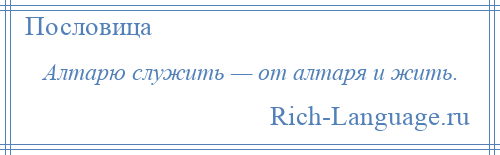 Пословица

Алтарю служить — от алтаря и жить.

Rich-Language.ru